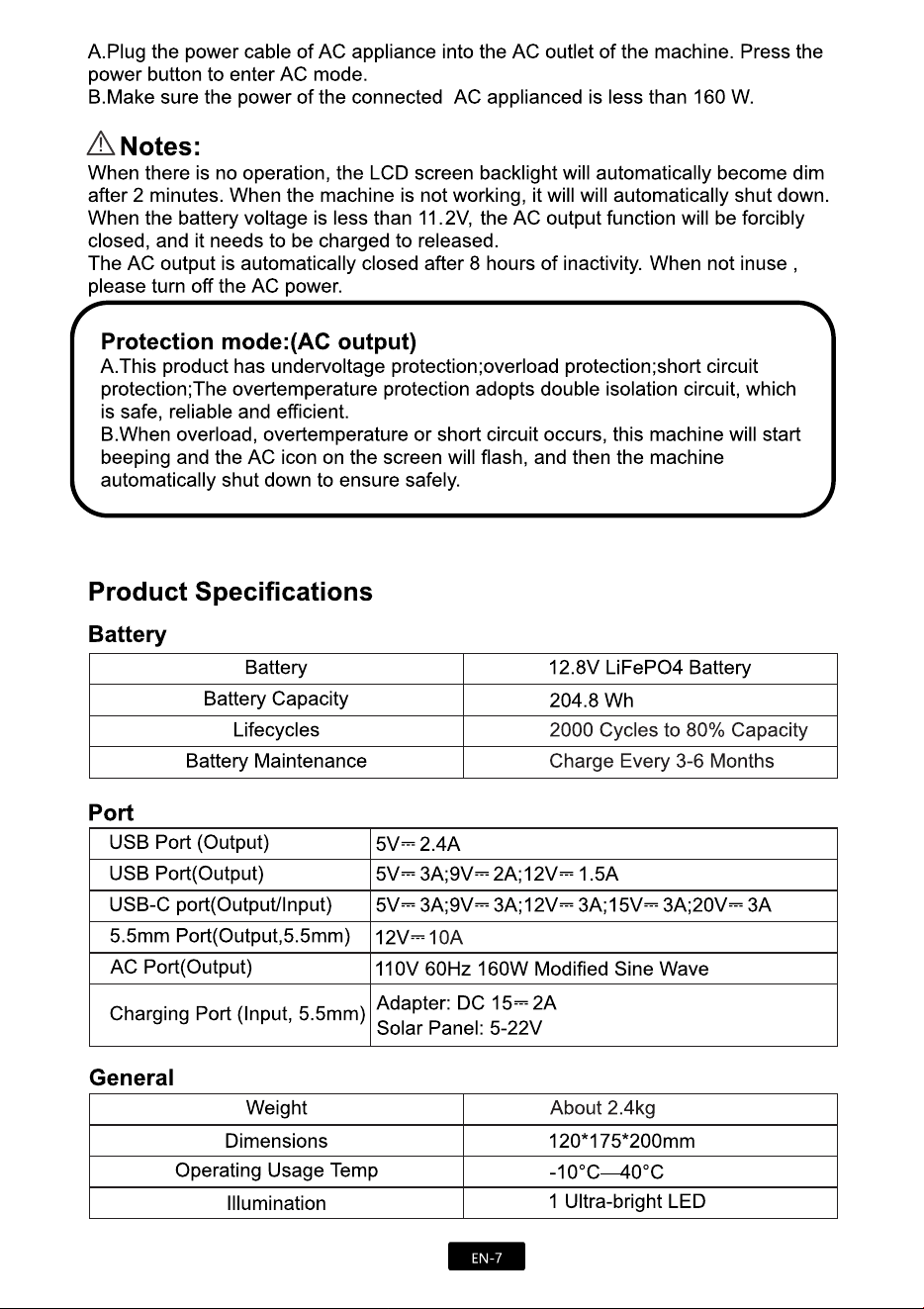 A.Plug the power cable of AC appliance into the AC outlet of the machine. Press the power button to enter AC mode.
B.Make sure the power of the connected AC applianced is less than 160 W.

Notes:
When there is no operation, the LCD screen backlight will automatically become dim after 2 minutes. When the machine is not working, it will will automatically shut down. When the battery voltage is less than 11.2V, the AC output function will be forcibly closed, and it needs to be charged to released.
The AC output is automatically closed after 8 hours of inactivity. When not inuse , please turn off the AC power.

Protection mode:(AC output)
A.This product has undervoltage protection;overload protection;short circuit protection;The overtemperature protection adopts double isolation circuit, which is safe, reliable and efficient.
B.When overload, overtemperature or short circuit occurs, this machine will start beeping and the AC icon on the screen will flash, and then the machine automatically shut down to ensure safely.

Product Specifications

Battery

| Battery | 12.8V LiFePO4 Battery |
|---|---|
| Battery Capacity | 204.8 Wh |
| Lifecycles | 2000 Cycles to 80% Capacity |
| Battery Maintenance | Charge Every 3-6 Months |

Port

| USB Port (Output) | 5V⎓2.4A |
|---|---|
| USB Port(Output) | 5V⎓3A;9V⎓2A;12V⎓1.5A |
| USB-C port(Output/Input) | 5V⎓3A;9V⎓3A;12V⎓3A;15V⎓3A;20V⎓3A |
| 5.5mm Port(Output,5.5mm) | 12V⎓10A |
| AC Port(Output) | 110V 60Hz 160W Modified Sine Wave |
| Charging Port (Input, 5.5mm) | Adapter: DC 15⎓2A Solar Panel: 5-22V |

General

| Weight | About 2.4kg |
|---|---|
| Dimensions | 120*175*200mm |
| Operating Usage Temp | -10°C—40°C |
| Illumination | 1 Ultra-bright LED |

EN-7